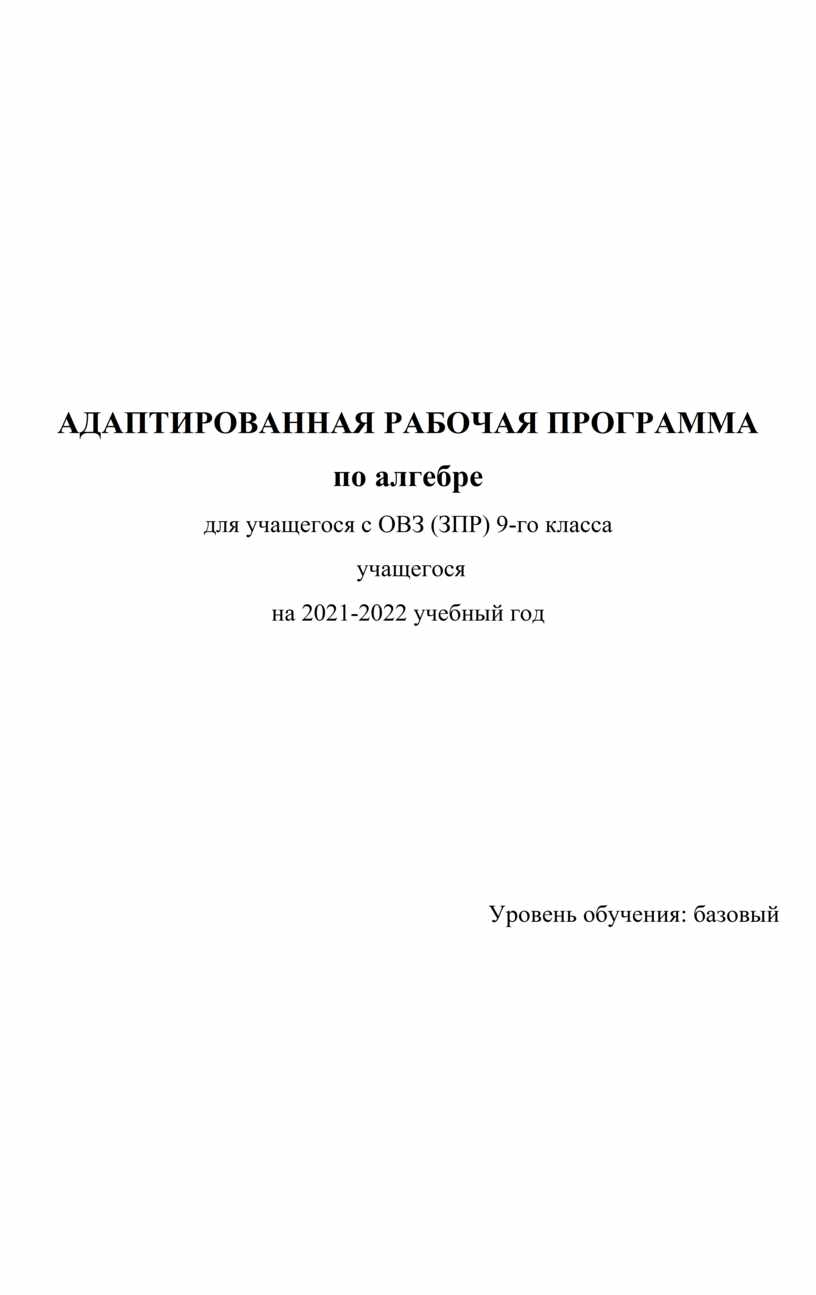 АДАПТИРОВАННАЯ РАБОЧАЯ ПРОГРАММА

по алгебре

для учащегося с ОВЗ (ЗПР) 9-го класса

учащегося

на 2021-2022 учебный год

Уровень обучения: базовый